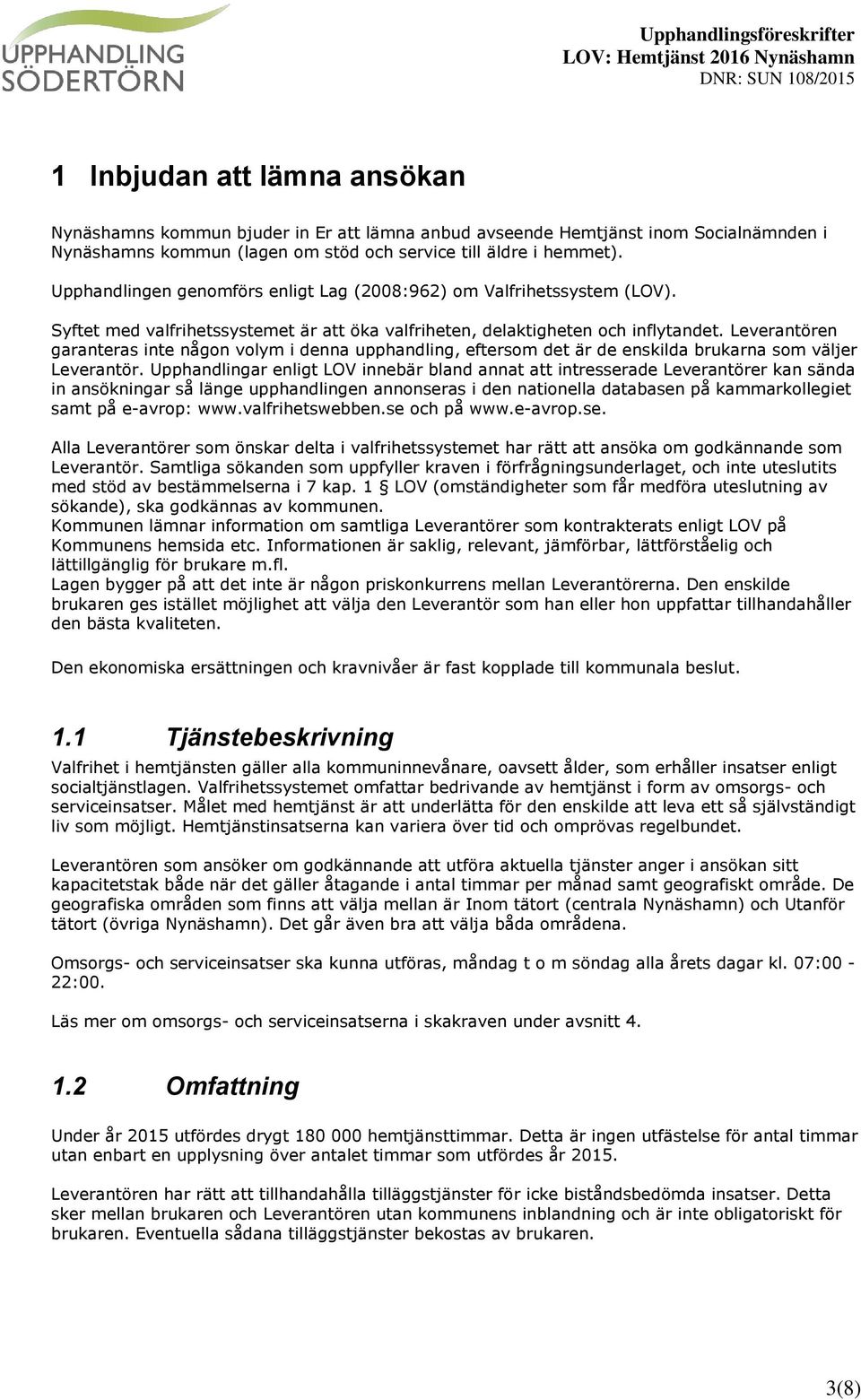 UPPHANDLING SÖDERTÖRN

Upphandlingsföreskrifter
LOV: Hemtjänst 2016 Nynäshamn
DNR: SUN 108/2015

1 Inbjudan att lämna ansökan

Nynäshamns kommun bjuder in Er att lämna anbud avseende Hemtjänst inom Socialnämnden i Nynäshamns kommun (lagen om stöd och service till äldre i hemmet).

Upphandlingen genomförs enligt Lag (2008:962) om Valfrihetssystem (LOV).

Syftet med valfrihetssystemet är att öka valfriheten, delaktigheten och inflytandet. Leverantören garanteras inte någon volym i denna upphandling, eftersom det är de enskilda brukarna som väljer Leverantör. Upphandlingar enligt LOV innebär bland annat att intresserade Leverantörer kan sända in ansökningar så länge upphandlingen annonseras i den nationella databasen på kammarkollegiet samt på e-avrop: www.valfrihetswebben.se och på www.e-avrop.se.

Alla Leverantörer som önskar delta i valfrihetssystemet har rätt att ansöka om godkännande som Leverantör. Samtliga sökanden som uppfyller kraven i förfrågningsunderlaget, och inte uteslutits med stöd av bestämmelserna i 7 kap. 1 § LOV (omständigheter som får medföra uteslutning av sökande), ska godkännas av kommunen.
Kommunen lämnar information om samtliga Leverantörer som kontrakterats enligt LOV på Kommunens hemsida etc. Informationen är saklig, relevant, jämförbar, lättförståelig och lättillgänglig för brukare m.fl.
Lagen bygger på att det inte är någon priskonkurrens mellan Leverantörerna. Den enskilde brukaren ges istället möjlighet att välja den Leverantör som han eller hon uppfattar tillhandahåller den bästa kvaliteten.

Den ekonomiska ersättningen och kravnivåer är fast kopplade till kommunala beslut.

1.1 Tjänstebeskrivning

Valfrihet i hemtjänsten gäller alla kommuninnevånare, oavsett ålder, som erhåller insatser enligt socialtjänstlagen. Valfrihetssystemet omfattar bedrivande av hemtjänst i form av omsorgs- och serviceinsatser. Målet med hemtjänst är att underlätta för den enskilde att leva ett så självständigt liv som möjligt. Hemtjänstinsatserna kan variera över tid och omprövas regelbundet.

Leverantören som ansöker om godkännande att utföra aktuella tjänster anger i ansökan sitt kapacitetstak både när det gäller åtagande i antal timmar per månad samt geografiskt område. De geografiska områden som finns att välja mellan är Inom tätort (centrala Nynäshamn) och Utanför tätort (övriga Nynäshamn). Det går även bra att välja båda områdena.

Omsorgs- och serviceinsatser ska kunna utföras, måndag t o m söndag alla årets dagar kl. 07:00 - 22:00.

Läs mer om omsorgs- och serviceinsatserna i skakraven under avsnitt 4.

1.2 Omfattning

Under år 2015 utfördes drygt 180 000 hemtjänsttimmar. Detta är ingen utfästelse för antal timmar utan enbart en upplysning över antalet timmar som utfördes år 2015.

Leverantören har rätt att tillhandahålla tilläggstjänster för icke biståndsbedömda insatser. Detta sker mellan brukaren och Leverantören utan kommunens inblandning och är inte obligatoriskt för brukaren. Eventuella sådana tilläggstjänster bekostas av brukaren.

3(8)